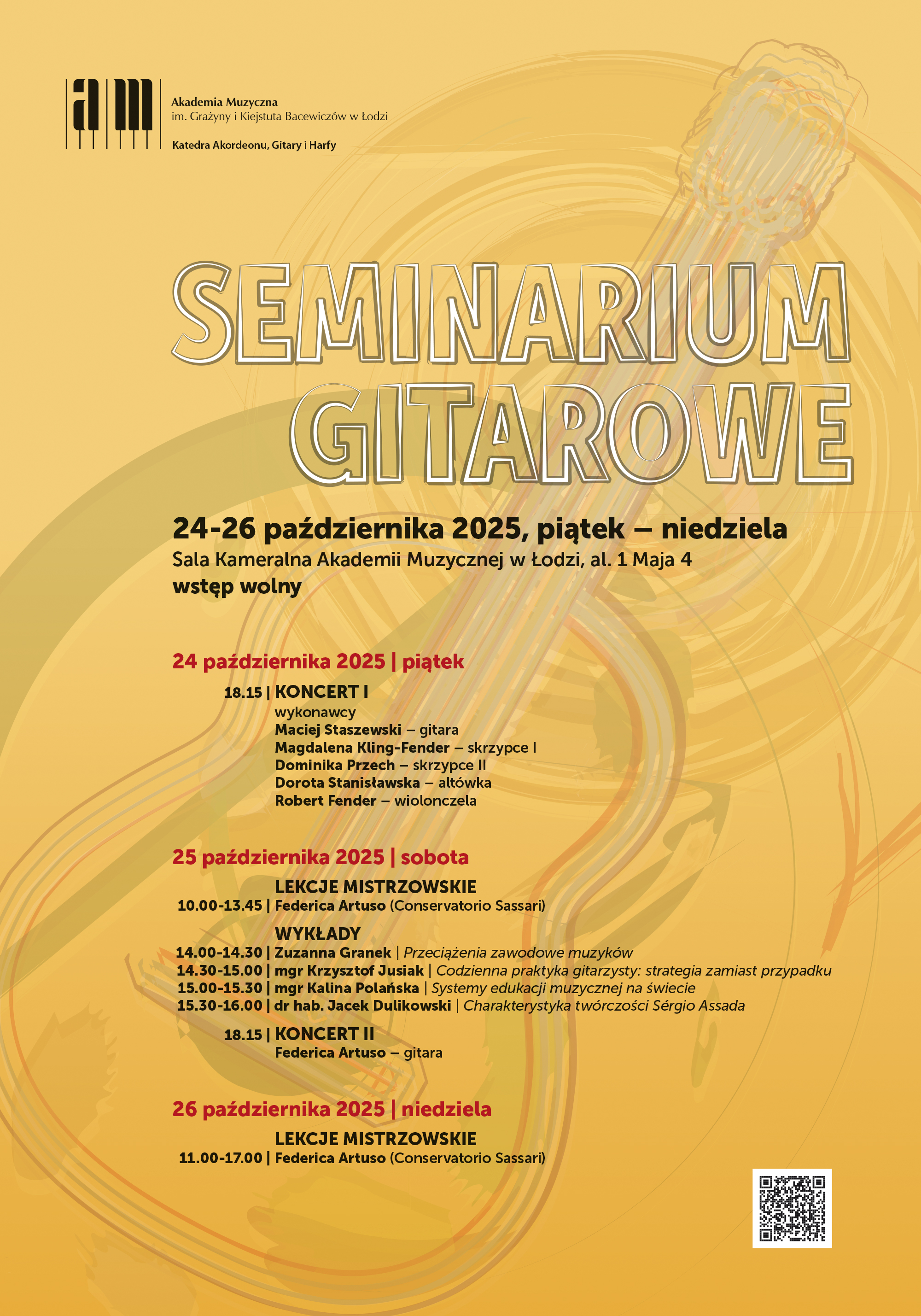 am

Akademia Muzyczna
im. Grażyny i Kiejstuta Bacewiczów w Łodzi

Katedra Akordeonu, Gitary i Harfy

SEMINARIUM GITAROWE

24-26 października 2025, piątek – niedziela
Sala Kameralna Akademii Muzycznej w Łodzi, al. 1 Maja 4
wstęp wolny

24 października 2025 | piątek

18.15 | KONCERT I
wykonawcy
Maciej Staszewski – gitara
Magdalena Kling-Fender – skrzypce I
Dominika Przech – skrzypce II
Dorota Stanisławska – altówka
Robert Fender – wiolonczela

25 października 2025 | sobota

LEKCJE MISTRZOWSKIE
10.00-13.45 | Federica Artuso (Conservatorio Sassari)

WYKŁADY
14.00-14.30 | Zuzanna Granek | Przeciążenia zawodowe muzyków
14.30-15.00 | mgr Krzysztof Jusiak | Codzienna praktyka gitarzysty: strategia zamiast przypadku
15.00-15.30 | mgr Kalina Polańska | Systemy edukacji muzycznej na świecie
15.30-16.00 | dr hab. Jacek Dulikowski | Charakterystyka twórczości Sérgio Assada

18.15 | KONCERT II
Federica Artuso – gitara

26 października 2025 | niedziela

LEKCJE MISTRZOWSKIE
11.00-17.00 | Federica Artuso (Conservatorio Sassari)